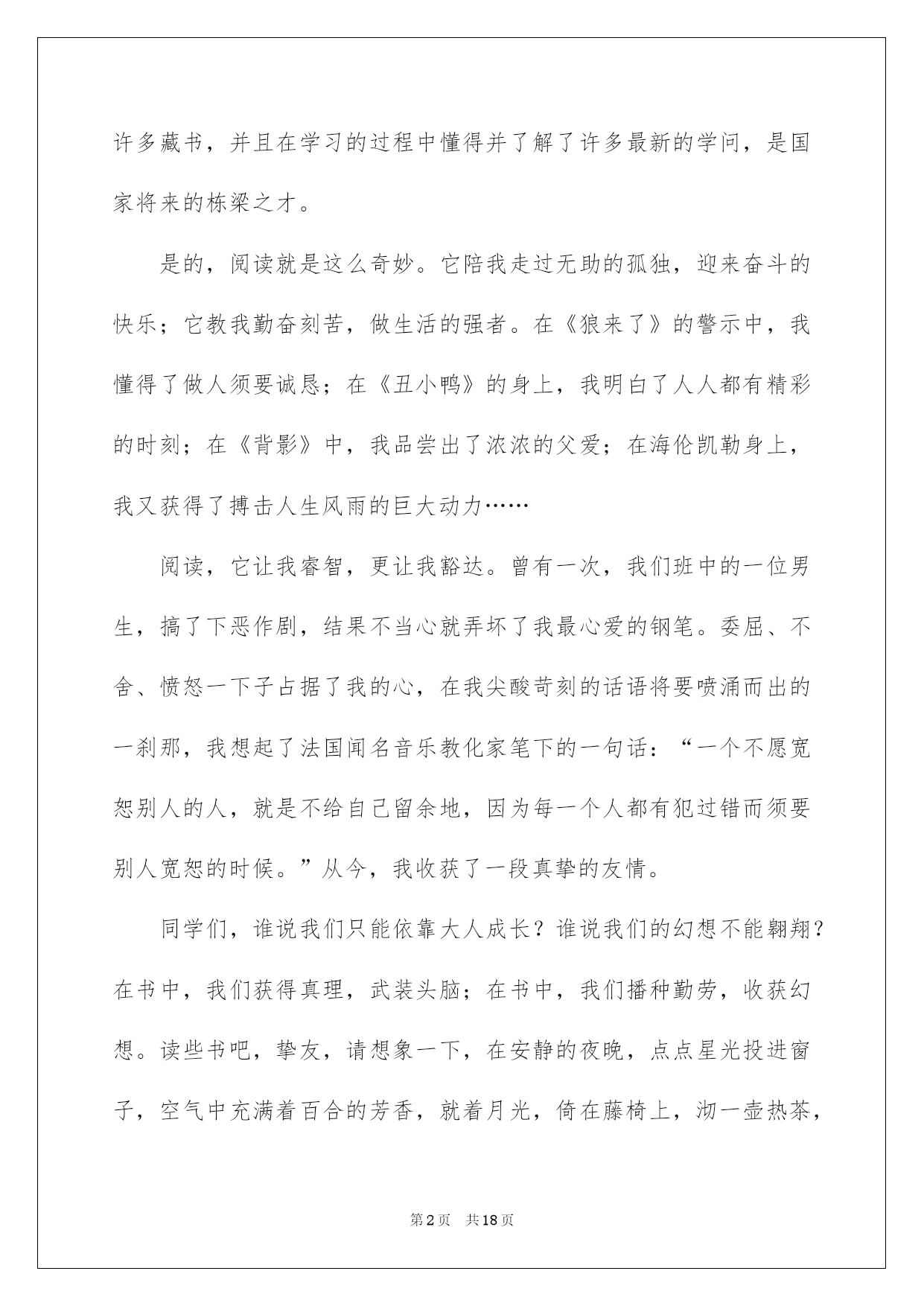 许多藏书，并且在学习的过程中懂得并了解了许多最新的学问，是国家将来的栋梁之才。

是的，阅读就是这么奇妙。它陪我走过无助的孤独，迎来奋斗的快乐；它教我勤奋刻苦，做生活的强者。在《狼来了》的警示中，我懂得了做人须要诚恳；在《丑小鸭》的身上，我明白了人人都有精彩的时刻；在《背影》中，我品尝出了浓浓的父爱；在海伦凯勒身上，我又获得了搏击人生风雨的巨大动力……

阅读，它让我睿智，更让我豁达。曾有一次，我们班中的一位男生，搞了下恶作剧，结果不当心就弄坏了我最心爱的钢笔。委屈、不舍、愤怒一下子占据了我的心，在我尖酸苛刻的话语将要喷涌而出的一刹那，我想起了法国闻名音乐教化家笔下的一句话：“一个不愿宽恕别人的人，就是不给自己留余地，因为每一个人都有犯过错而须要别人宽恕的时候。”从今，我收获了一段真挚的友情。

同学们，谁说我们只能依靠大人成长？谁说我们的幻想不能翱翔？在书中，我们获得真理，武装头脑；在书中，我们播种勤劳，收获幻想。读些书吧，挚友，请想象一下，在安静的夜晚，点点星光投进窗子，空气中充满着百合的芳香，就着月光，倚在藤椅上，沏一壶热茶，

第2页 共18页